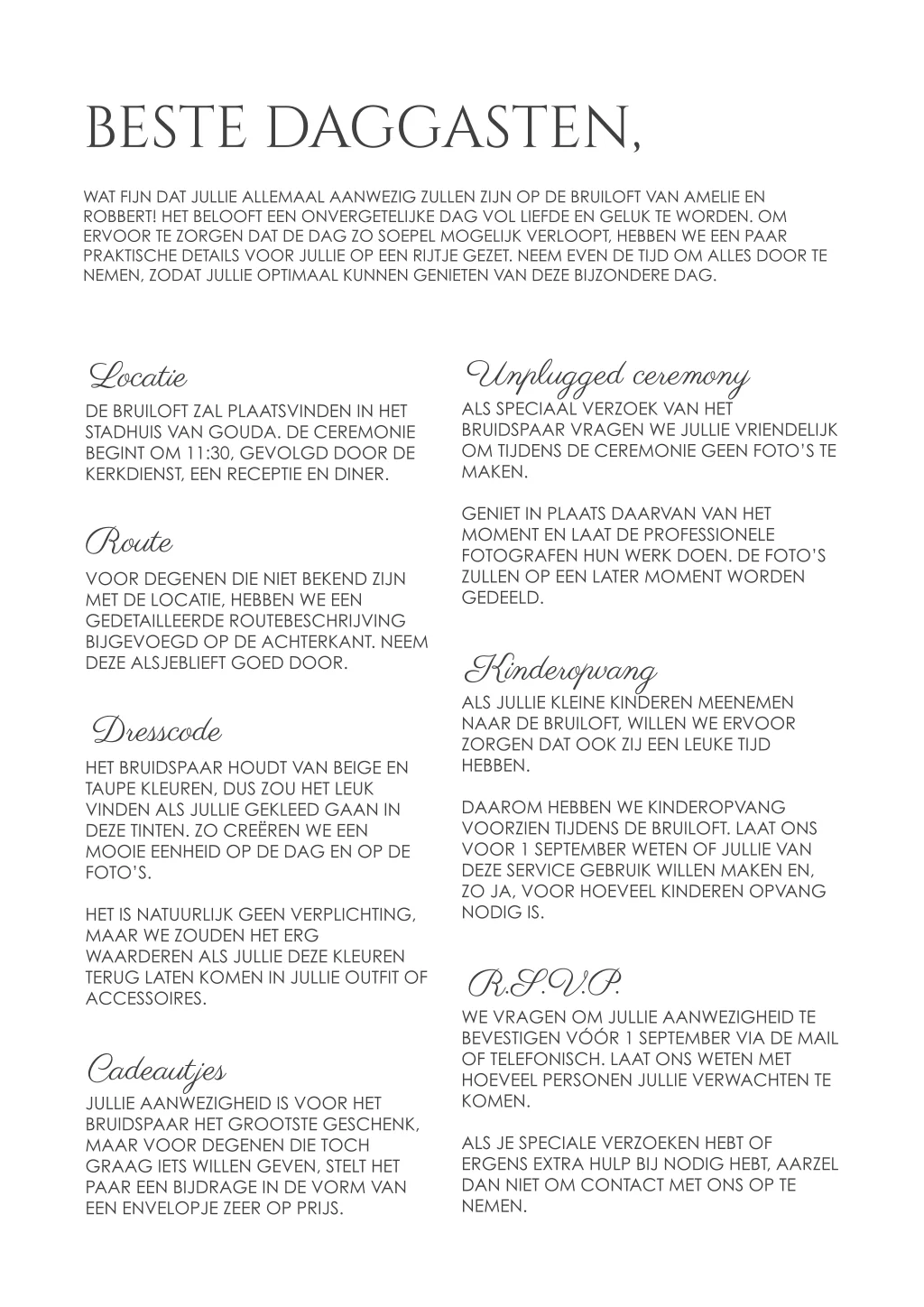 BESTE DAGGASTEN,

WAT FIJN DAT JULLIE ALLEMAAL AANWEZIG ZULLEN ZIJN OP DE BRUILOFT VAN AMELIE EN ROBBERT! HET BELOOFT EEN ONVERGETELIJKE DAG VOL LIEFDE EN GELUK TE WORDEN. OM ERVOOR TE ZORGEN DAT DE DAG ZO SOEPEL MOGELIJK VERLOOPT, HEBBEN WE EEN PAAR PRAKTISCHE DETAILS VOOR JULLIE OP EEN RIJTJE GEZET. NEEM EVEN DE TIJD OM ALLES DOOR TE NEMEN, ZODAT JULLIE OPTIMAAL KUNNEN GENIETEN VAN DEZE BIJZONDERE DAG.

Locatie
DE BRUILOFT ZAL PLAATSVINDEN IN HET STADHUIS VAN GOUDA. DE CEREMONIE BEGINT OM 11:30, GEVOLGD DOOR DE KERKDIENST, EEN RECEPTIE EN DINER.

Route
VOOR DEGENEN DIE NIET BEKEND ZIJN MET DE LOCATIE, HEBBEN WE EEN GEDETAILLEERDE ROUTEBESCHRIJVING BIJGEVOEGD OP DE ACHTERKANT. NEEM DEZE ALSJEBLIEFT GOED DOOR.

Dresscode
HET BRUIDSPAAR HOUDT VAN BEIGE EN TAUPE KLEUREN, DUS ZOU HET LEUK VINDEN ALS JULLIE GEKLEED GAAN IN DEZE TINTEN. ZO CREËREN WE EEN MOOIE EENHEID OP DE DAG EN OP DE FOTO'S.

HET IS NATUURLIJK GEEN VERPLICHTING, MAAR WE ZOUDEN HET ERG WAARDEREN ALS JULLIE DEZE KLEUREN TERUG LATEN KOMEN IN JULLIE OUTFIT OF ACCESSOIRES.

Cadeautjes
JULLIE AANWEZIGHEID IS VOOR HET BRUIDSPAAR HET GROOTSTE GESCHENK, MAAR VOOR DEGENEN DIE TOCH GRAAG IETS WILLEN GEVEN, STELT HET PAAR EEN BIJDRAGE IN DE VORM VAN EEN ENVELOPJE ZEER OP PRIJS.

Unplugged ceremony
ALS SPECIAAL VERZOEK VAN HET BRUIDSPAAR VRAGEN WE JULLIE VRIENDELIJK OM TIJDENS DE CEREMONIE GEEN FOTO'S TE MAKEN.

GENIET IN PLAATS DAARVAN VAN HET MOMENT EN LAAT DE PROFESSIONELE FOTOGRAFEN HUN WERK DOEN. DE FOTO'S ZULLEN OP EEN LATER MOMENT WORDEN GEDEELD.

Kinderopvang
ALS JULLIE KLEINE KINDEREN MEENEMEN NAAR DE BRUILOFT, WILLEN WE ERVOOR ZORGEN DAT OOK ZIJ EEN LEUKE TIJD HEBBEN.

DAAROM HEBBEN WE KINDEROPVANG VOORZIEN TIJDENS DE BRUILOFT. LAAT ONS VOOR 1 SEPTEMBER WETEN OF JULLIE VAN DEZE SERVICE GEBRUIK WILLEN MAKEN EN, ZO JA, VOOR HOEVEEL KINDEREN OPVANG NODIG IS.

R.S.V.P.
WE VRAGEN OM JULLIE AANWEZIGHEID TE BEVESTIGEN VÓÓR 1 SEPTEMBER VIA DE MAIL OF TELEFONISCH. LAAT ONS WETEN MET HOEVEEL PERSONEN JULLIE VERWACHTEN TE KOMEN.

ALS JE SPECIALE VERZOEKEN HEBT OF ERGENS EXTRA HULP BIJ NODIG HEBT, AARZEL DAN NIET OM CONTACT MET ONS OP TE NEMEN.